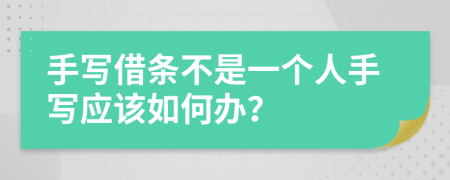 手写借条不是一个人手写应该如何办？